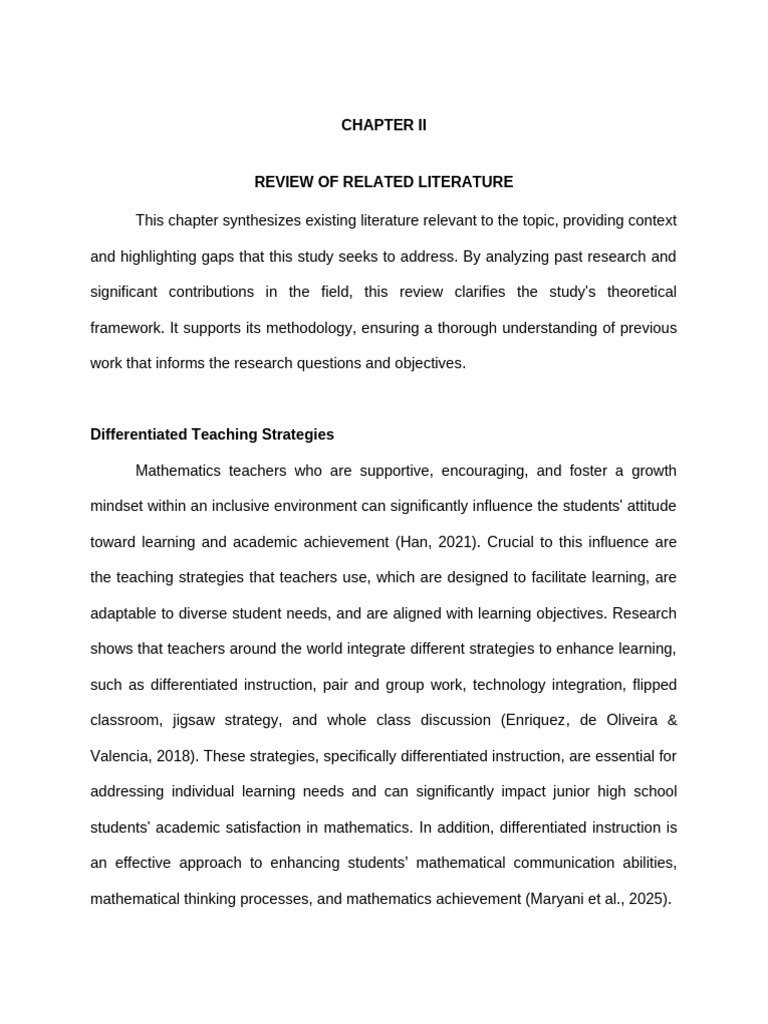 CHAPTER II

REVIEW OF RELATED LITERATURE

This chapter synthesizes existing literature relevant to the topic, providing context and highlighting gaps that this study seeks to address. By analyzing past research and significant contributions in the field, this review clarifies the study's theoretical framework. It supports its methodology, ensuring a thorough understanding of previous work that informs the research questions and objectives.

Differentiated Teaching Strategies

Mathematics teachers who are supportive, encouraging, and foster a growth mindset within an inclusive environment can significantly influence the students' attitude toward learning and academic achievement (Han, 2021). Crucial to this influence are the teaching strategies that teachers use, which are designed to facilitate learning, are adaptable to diverse student needs, and are aligned with learning objectives. Research shows that teachers around the world integrate different strategies to enhance learning, such as differentiated instruction, pair and group work, technology integration, flipped classroom, jigsaw strategy, and whole class discussion (Enriquez, de Oliveira & Valencia, 2018). These strategies, specifically differentiated instruction, are essential for addressing individual learning needs and can significantly impact junior high school students' academic satisfaction in mathematics. In addition, differentiated instruction is an effective approach to enhancing students' mathematical communication abilities, mathematical thinking processes, and mathematics achievement (Maryani et al., 2025).